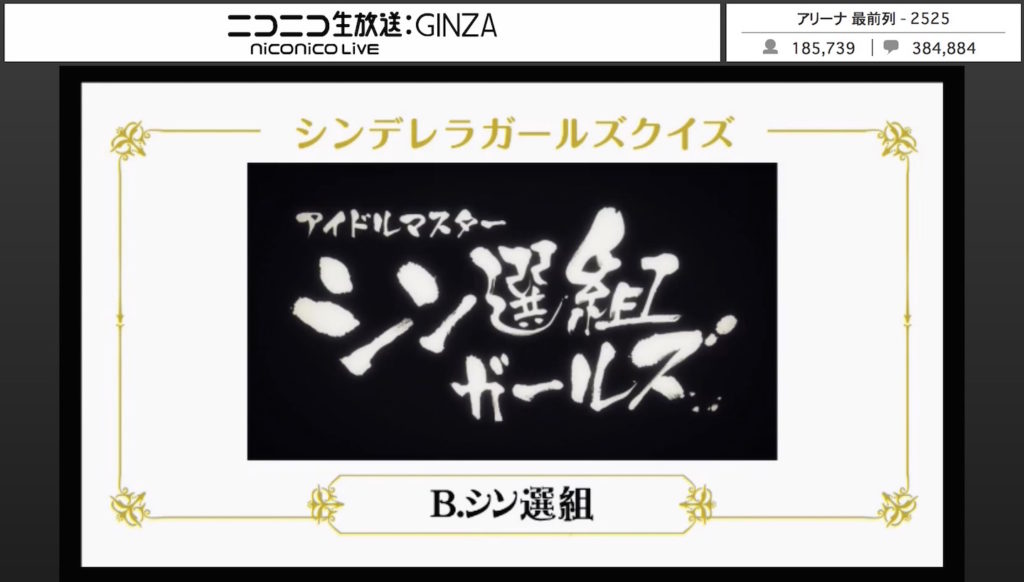 ニコニコ生放送:GINZA
niconico LIVE

アリーナ 最前列 - 2525
185,739 | 384,884

シンデレラガールズクイズ

アイドルマスター
シン選組
ガールズ

B.シン選組